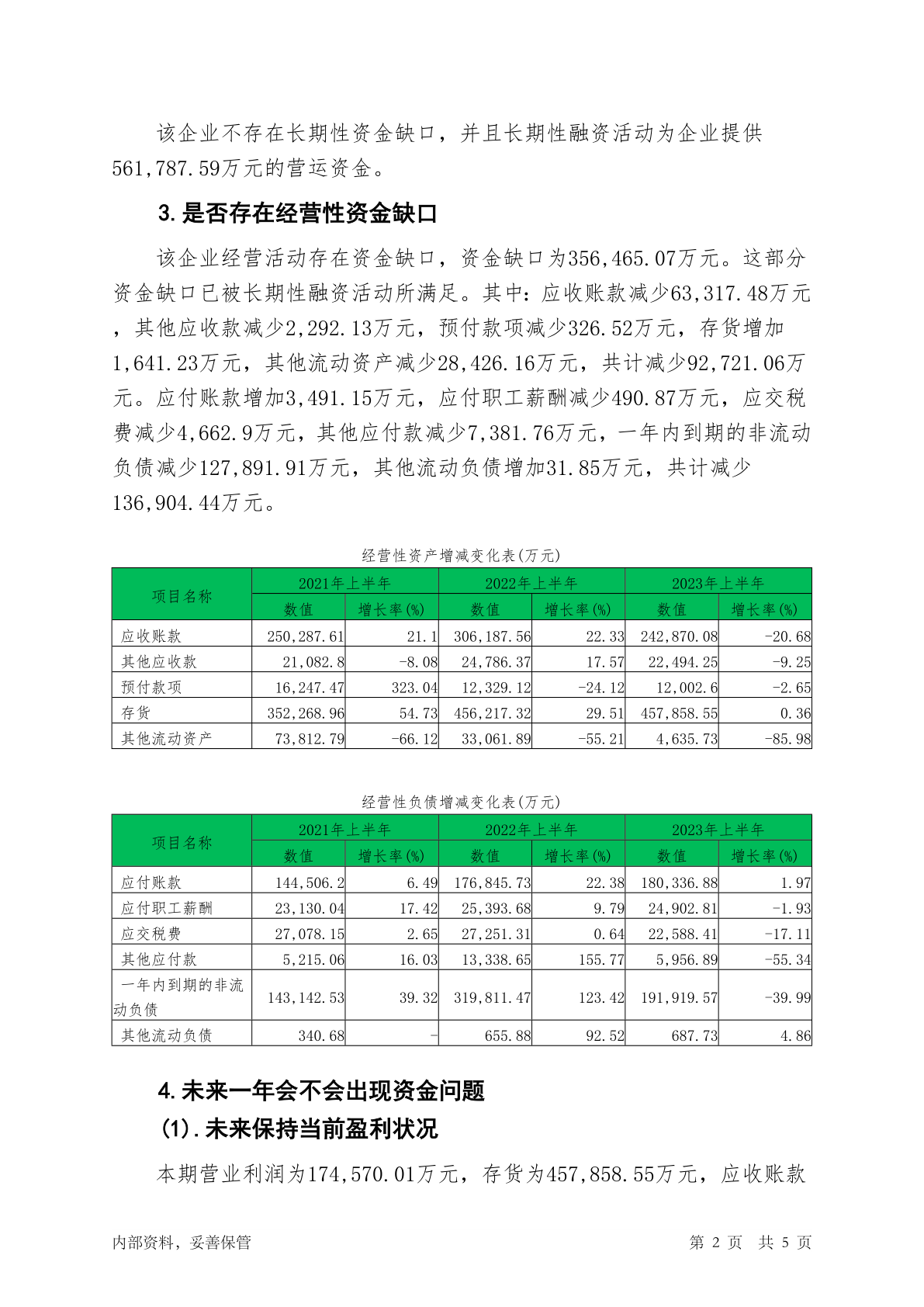 该企业不存在长期性资金缺口，并且长期性融资活动为企业提供561,787.59万元的营运资金。

3.是否存在经营性资金缺口

该企业经营活动存在资金缺口，资金缺口为356,465.07万元。这部分资金缺口已被长期性融资活动所满足。其中：应收账款减少63,317.48万元，其他应收款减少2,292.13万元，预付款项减少326.52万元，存货增加1,641.23万元，其他流动资产减少28,426.16万元，共计减少92,721.06万元。应付账款增加3,491.15万元，应付职工薪酬减少490.87万元，应交税费减少4,662.9万元，其他应付款减少7,381.76万元，一年内到期的非流动负债减少127,891.91万元，其他流动负债增加31.85万元，共计减少136,904.44万元。

经营性资产增减变化表(万元)

| 项目名称 | 2021年上半年 数值 | 2021年上半年 增长率(%) | 2022年上半年 数值 | 2022年上半年 增长率(%) | 2023年上半年 数值 | 2023年上半年 增长率(%) |
|---|---|---|---|---|---|---|
| 应收账款 | 250,287.61 | 21.1 | 306,187.56 | 22.33 | 242,870.08 | -20.68 |
| 其他应收款 | 21,082.8 | -8.08 | 24,786.37 | 17.57 | 22,494.25 | -9.25 |
| 预付款项 | 16,247.47 | 323.04 | 12,329.12 | -24.12 | 12,002.6 | -2.65 |
| 存货 | 352,268.96 | 54.73 | 456,217.32 | 29.51 | 457,858.55 | 0.36 |
| 其他流动资产 | 73,812.79 | -66.12 | 33,061.89 | -55.21 | 4,635.73 | -85.98 |

经营性负债增减变化表(万元)

| 项目名称 | 2021年上半年 数值 | 2021年上半年 增长率(%) | 2022年上半年 数值 | 2022年上半年 增长率(%) | 2023年上半年 数值 | 2023年上半年 增长率(%) |
|---|---|---|---|---|---|---|
| 应付账款 | 144,506.2 | 6.49 | 176,845.73 | 22.38 | 180,336.88 | 1.97 |
| 应付职工薪酬 | 23,130.04 | 17.42 | 25,393.68 | 9.79 | 24,902.81 | -1.93 |
| 应交税费 | 27,078.15 | 2.65 | 27,251.31 | 0.64 | 22,588.41 | -17.11 |
| 其他应付款 | 5,215.06 | 16.03 | 13,338.65 | 155.77 | 5,956.89 | -55.34 |
| 一年内到期的非流动负债 | 143,142.53 | 39.32 | 319,811.47 | 123.42 | 191,919.57 | -39.99 |
| 其他流动负债 | 340.68 | - | 655.88 | 92.52 | 687.73 | 4.86 |

4.未来一年会不会出现资金问题

(1).未来保持当前盈利状况

本期营业利润为174,570.01万元，存货为457,858.55万元，应收账款

内部资料，妥善保管 第 2 页 共 5 页